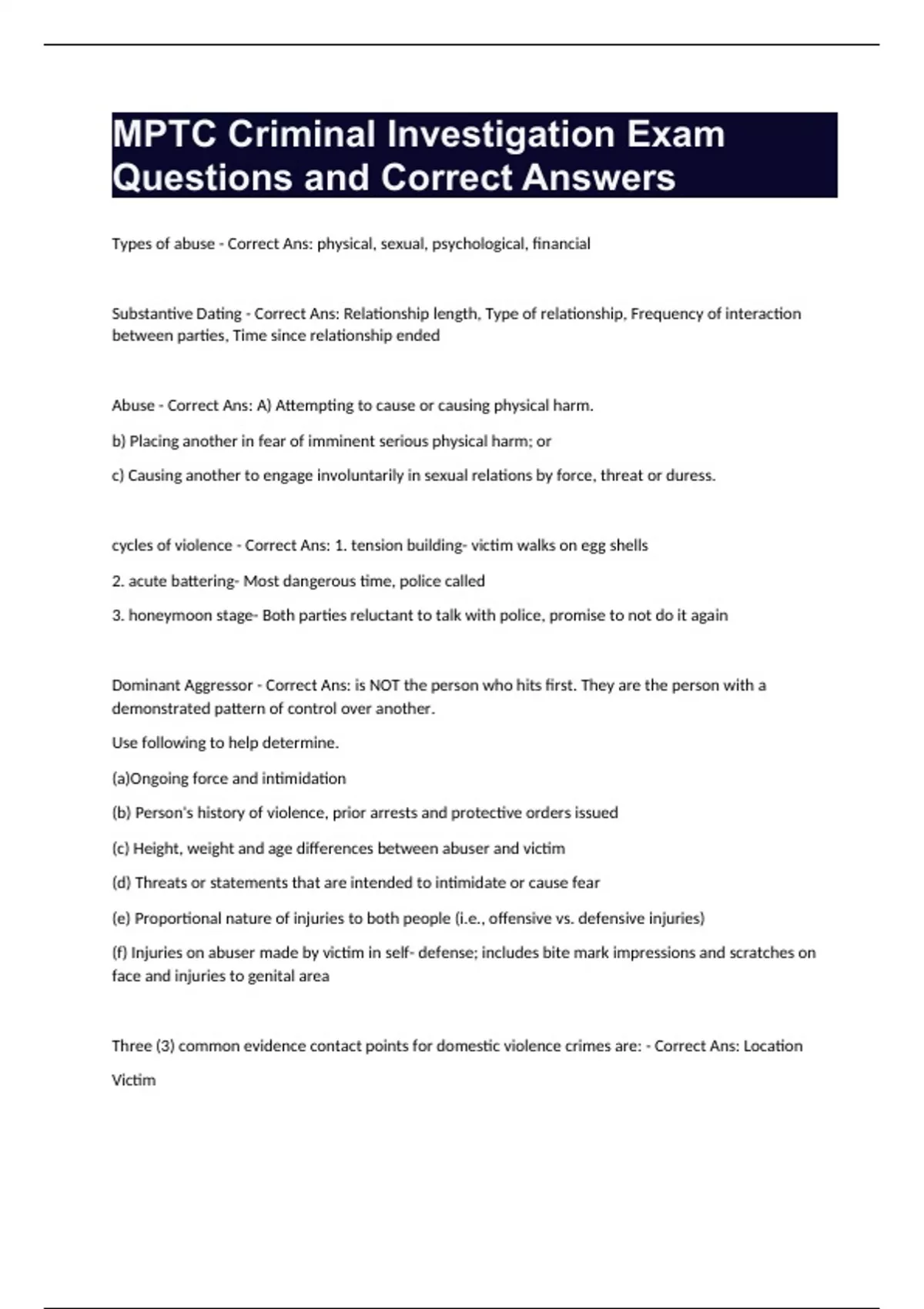 MPTC Criminal Investigation Exam Questions and Correct Answers

Types of abuse - Correct Ans: physical, sexual, psychological, financial

Substantive Dating - Correct Ans: Relationship length, Type of relationship, Frequency of interaction between parties, Time since relationship ended

Abuse - Correct Ans: A) Attempting to cause or causing physical harm.

b) Placing another in fear of imminent serious physical harm; or

c) Causing another to engage involuntarily in sexual relations by force, threat or duress.

cycles of violence - Correct Ans: 1. tension building- victim walks on egg shells

2. acute battering- Most dangerous time, police called

3. honeymoon stage- Both parties reluctant to talk with police, promise to not do it again

Dominant Aggressor - Correct Ans: is NOT the person who hits first. They are the person with a demonstrated pattern of control over another.

Use following to help determine.

(a)Ongoing force and intimidation

(b) Person's history of violence, prior arrests and protective orders issued

(c) Height, weight and age differences between abuser and victim

(d) Threats or statements that are intended to intimidate or cause fear

(e) Proportional nature of injuries to both people (i.e., offensive vs. defensive injuries)

(f) Injuries on abuser made by victim in self- defense; includes bite mark impressions and scratches on face and injuries to genital area

Three (3) common evidence contact points for domestic violence crimes are: - Correct Ans: Location

Victim